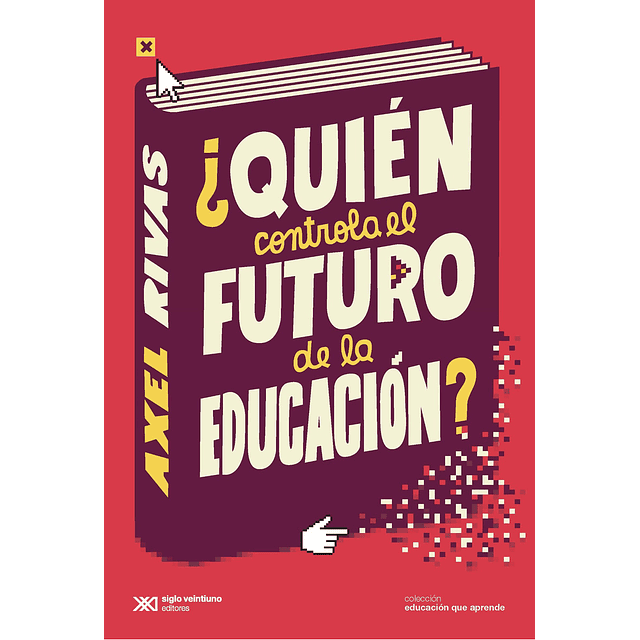 AXEL RIVAS

¿QUIÉN controla el FUTURO de la EDUCACIÓN?

siglo veintiuno editores

colección
educación que aprende